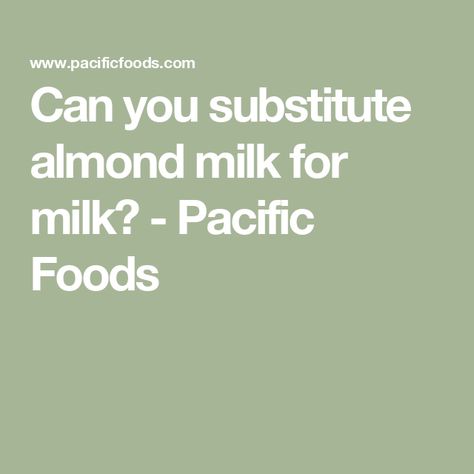 www.pacificfoods.com

Can you substitute almond milk for milk? - Pacific Foods